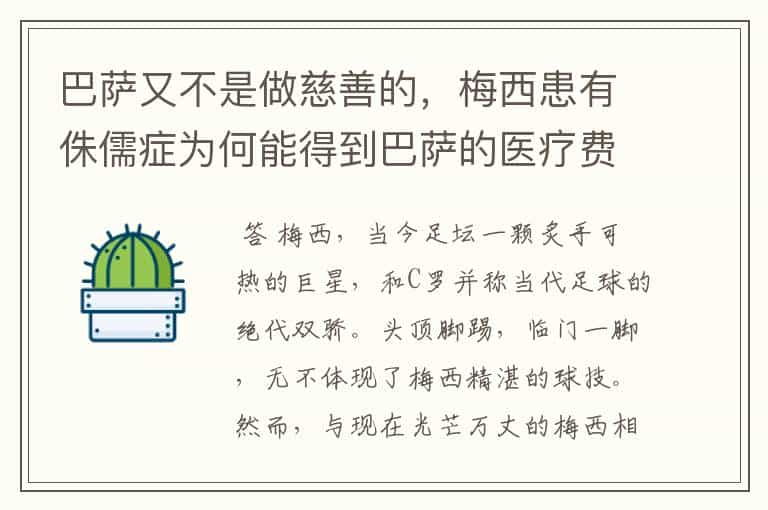 巴萨又不是做慈善的，梅西患有侏儒症为何能得到巴萨的医疗费

答 梅西，当今足坛一颗炙手可热的巨星，和C罗并称当代足球的绝代双骄。头顶脚踢，临门一脚，无不体现了梅西精湛的球技。然而，与现在光芒万丈的梅西相